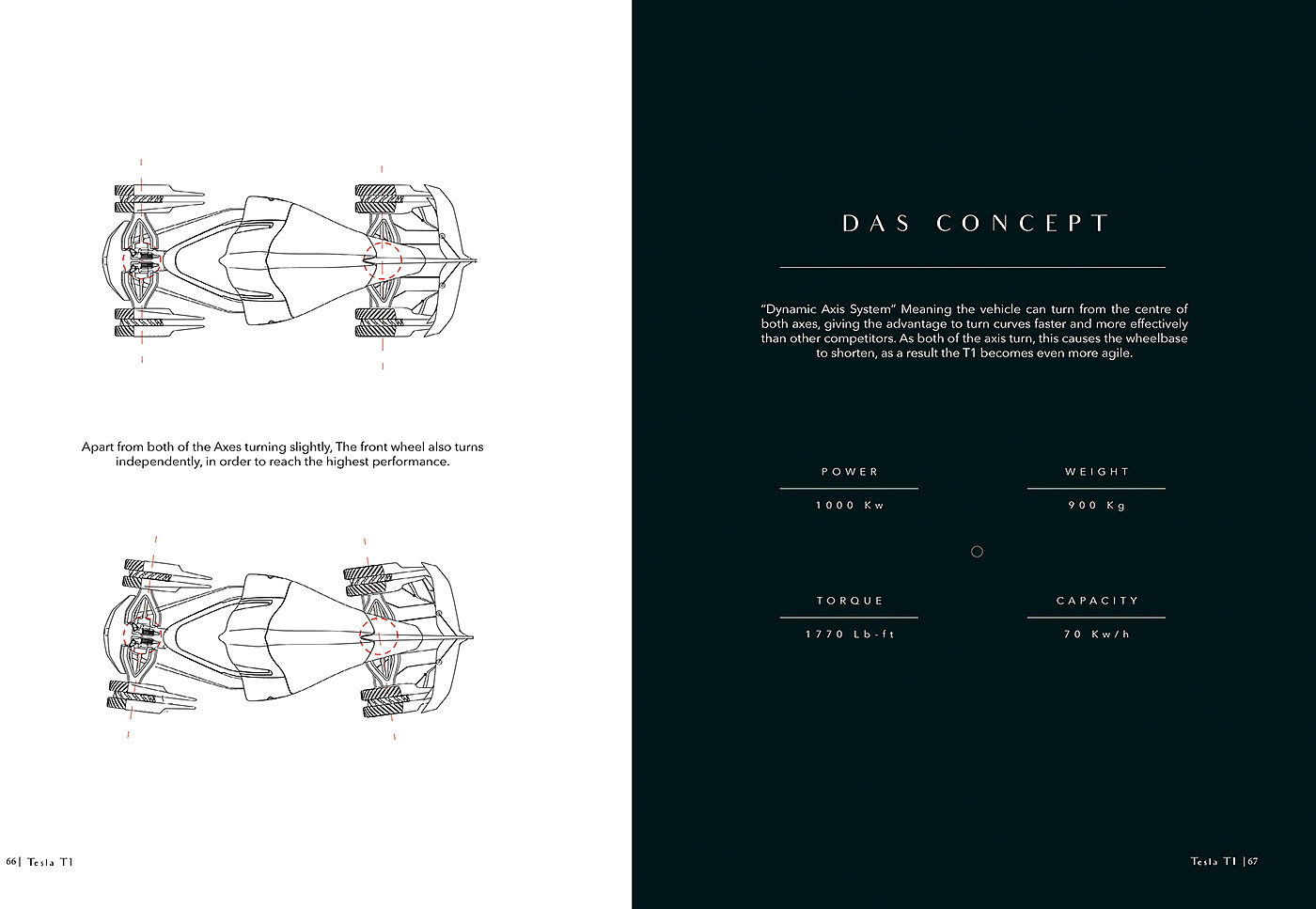 Apart from both of the Axes turning slightly, The front wheel also turns independently, in order to reach the highest performance.

66| Tesla T1

DAS CONCEPT

"Dynamic Axis System" Meaning the vehicle can turn from the centre of both axes, giving the advantage to turn curves faster and more effectively than other competitors. As both of the axis turn, this causes the wheelbase to shorten, as a result the T1 becomes even more agile.

POWER

1000 Kw

WEIGHT

900 Kg

TORQUE

1770 Lb-ft

CAPACITY

70 Kw/h

Tesla T1 |67